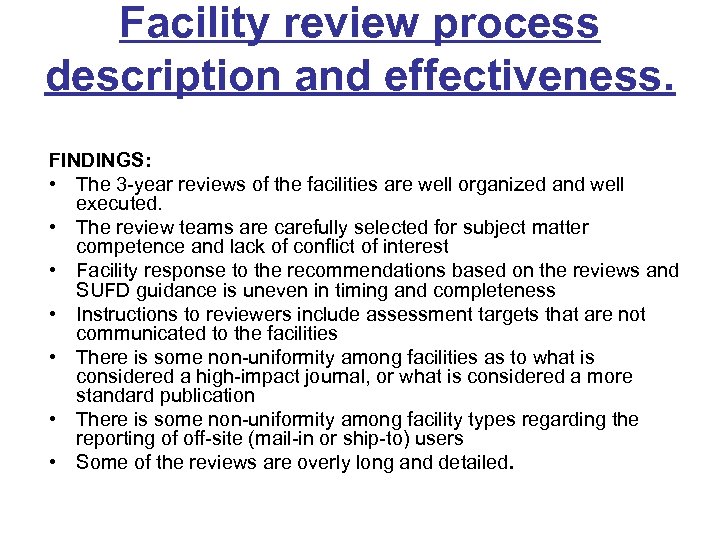 Facility review process description and effectiveness.

FINDINGS:

• The 3-year reviews of the facilities are well organized and well executed.
• The review teams are carefully selected for subject matter competence and lack of conflict of interest
• Facility response to the recommendations based on the reviews and SUFD guidance is uneven in timing and completeness
• Instructions to reviewers include assessment targets that are not communicated to the facilities
• There is some non-uniformity among facilities as to what is considered a high-impact journal, or what is considered a more standard publication
• There is some non-uniformity among facility types regarding the reporting of off-site (mail-in or ship-to) users
• Some of the reviews are overly long and detailed.